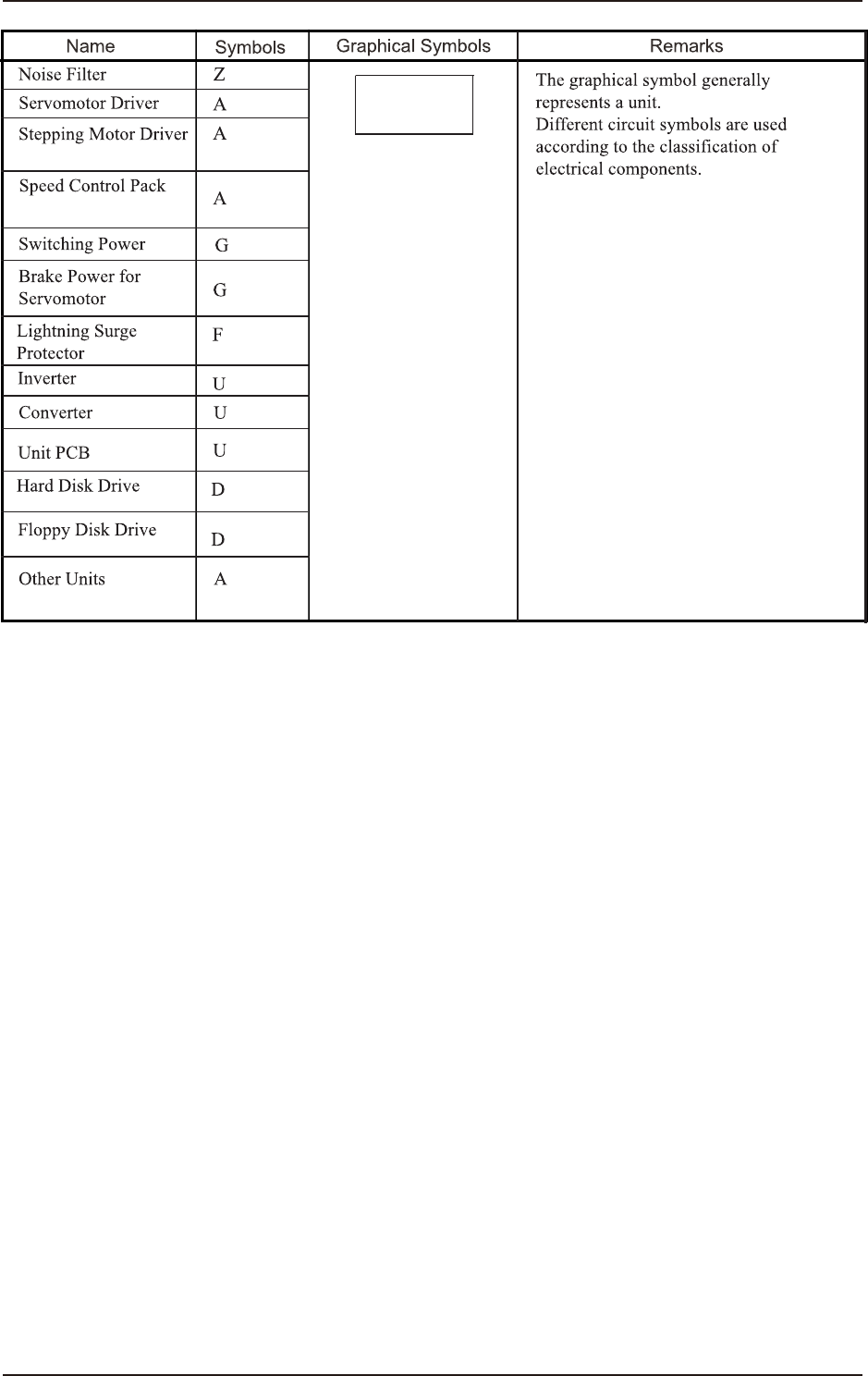 | Name | Symbols | Graphical Symbols | Remarks |
|---|---|---|---|
| Noise Filter | Z | | The graphical symbol generally represents a unit. Different circuit symbols are used according to the classification of electrical components. |
| Servomotor Driver | A | | |
| Stepping Motor Driver | A | | |
| Speed Control Pack | A | | |
| Switching Power | G | | |
| Brake Power for Servomotor | G | | |
| Lightning Surge Protector | F | | |
| Inverter | U | | |
| Converter | U | | |
| Unit PCB | U | | |
| Hard Disk Drive | D | | |
| Floppy Disk Drive | D | | |
| Other Units | A | | |